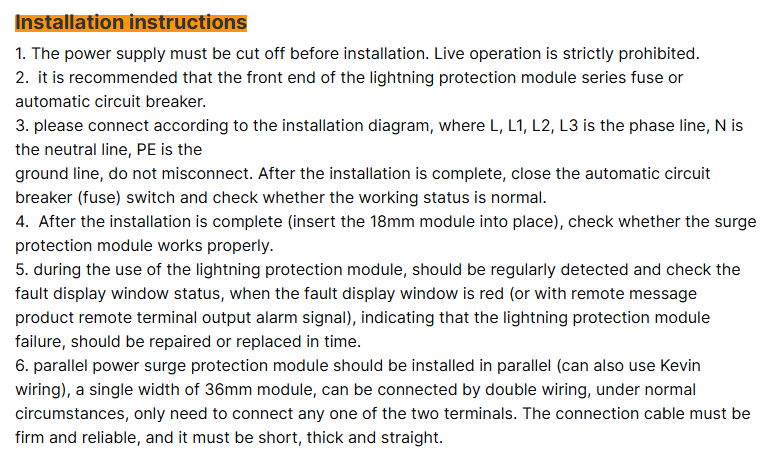 Installation instructions

1. The power supply must be cut off before installation. Live operation is strictly prohibited.
2. it is recommended that the front end of the lightning protection module series fuse or automatic circuit breaker.
3. please connect according to the installation diagram, where L, L1, L2, L3 is the phase line, N is the neutral line, PE is the
ground line, do not misconnect. After the installation is complete, close the automatic circuit breaker (fuse) switch and check whether the working status is normal.
4. After the installation is complete (insert the 18mm module into place), check whether the surge protection module works properly.
5. during the use of the lightning protection module, should be regularly detected and check the fault display window status, when the fault display window is red (or with remote message product remote terminal output alarm signal), indicating that the lightning protection module failure, should be repaired or replaced in time.
6. parallel power surge protection module should be installed in parallel (can also use Kevin wiring), a single width of 36mm module, can be connected by double wiring, under normal circumstances, only need to connect any one of the two terminals. The connection cable must be firm and reliable, and it must be short, thick and straight.